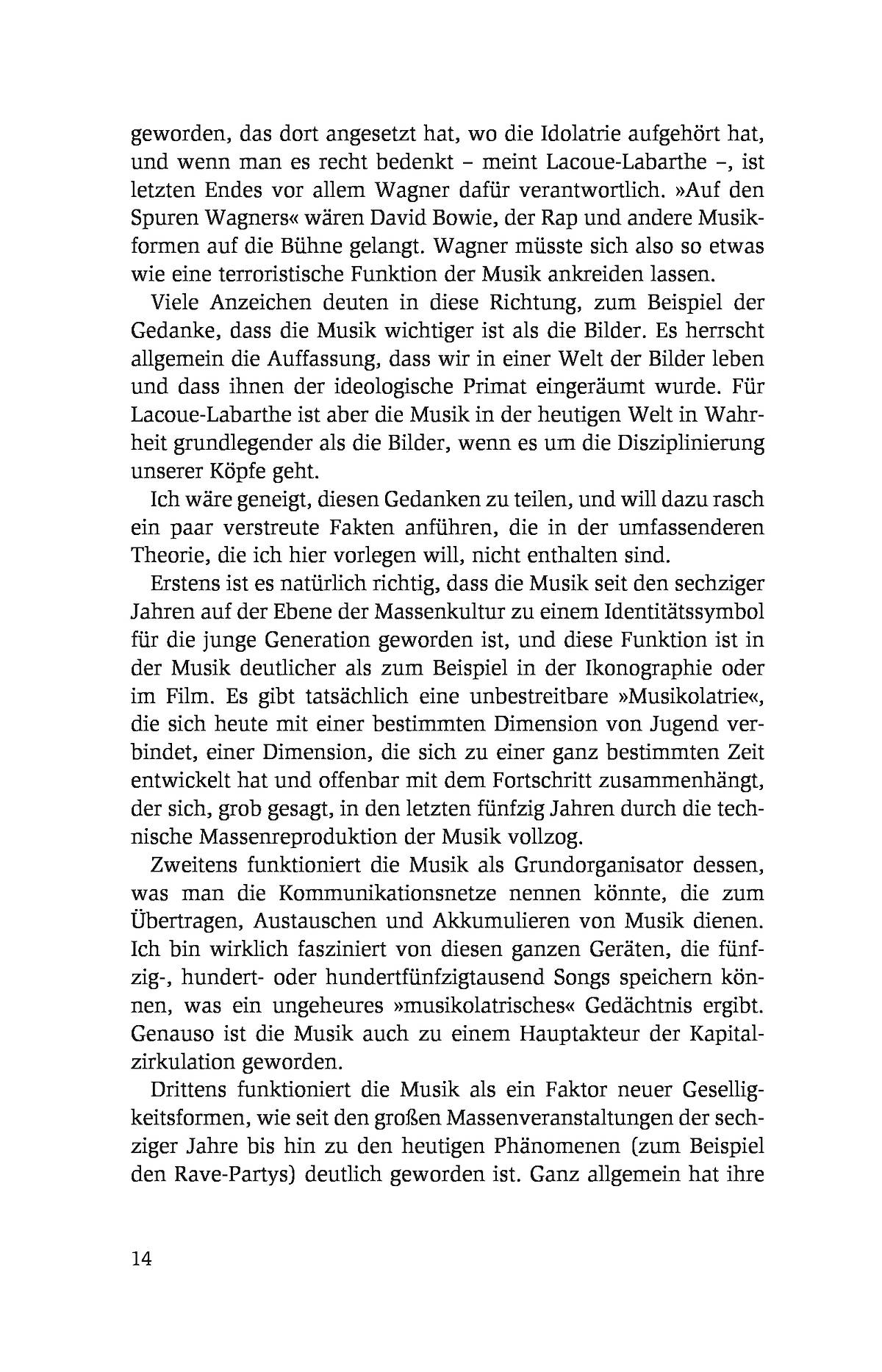 geworden, das dort angesetzt hat, wo die Idolatrie aufgehört hat, und wenn man es recht bedenkt – meint Lacoue-Labarthe –, ist letzten Endes vor allem Wagner dafür verantwortlich. »Auf den Spuren Wagners« wären David Bowie, der Rap und andere Musikformen auf die Bühne gelangt. Wagner müsste sich also so etwas wie eine terroristische Funktion der Musik ankreiden lassen.

Viele Anzeichen deuten in diese Richtung, zum Beispiel der Gedanke, dass die Musik wichtiger ist als die Bilder. Es herrscht allgemein die Auffassung, dass wir in einer Welt der Bilder leben und dass ihnen der ideologische Primat eingeräumt wurde. Für Lacoue-Labarthe ist aber die Musik in der heutigen Welt in Wahrheit grundlegender als die Bilder, wenn es um die Disziplinierung unserer Köpfe geht.

Ich wäre geneigt, diesen Gedanken zu teilen, und will dazu rasch ein paar verstreute Fakten anführen, die in der umfassenderen Theorie, die ich hier vorlegen will, nicht enthalten sind.

Erstens ist es natürlich richtig, dass die Musik seit den sechziger Jahren auf der Ebene der Massenkultur zu einem Identitätssymbol für die junge Generation geworden ist, und diese Funktion ist in der Musik deutlicher als zum Beispiel in der Ikonographie oder im Film. Es gibt tatsächlich eine unbestreitbare »Musikolatrie«, die sich heute mit einer bestimmten Dimension von Jugend verbindet, einer Dimension, die sich zu einer ganz bestimmten Zeit entwickelt hat und offenbar mit dem Fortschritt zusammenhängt, der sich, grob gesagt, in den letzten fünfzig Jahren durch die technische Massenreproduktion der Musik vollzog.

Zweitens funktioniert die Musik als Grundorganisator dessen, was man die Kommunikationsnetze nennen könnte, die zum Übertragen, Austauschen und Akkumulieren von Musik dienen. Ich bin wirklich fasziniert von diesen ganzen Geräten, die fünfzig-, hundert- oder hundertfünfzigtausend Songs speichern können, was ein ungeheures »musikolatrisches« Gedächtnis ergibt. Genauso ist die Musik auch zu einem Hauptakteur der Kapitalzirkulation geworden.

Drittens funktioniert die Musik als ein Faktor neuer Geselligkeitsformen, wie seit den großen Massenveranstaltungen der sechziger Jahre bis hin zu den heutigen Phänomenen (zum Beispiel den Rave-Partys) deutlich geworden ist. Ganz allgemein hat ihre

14